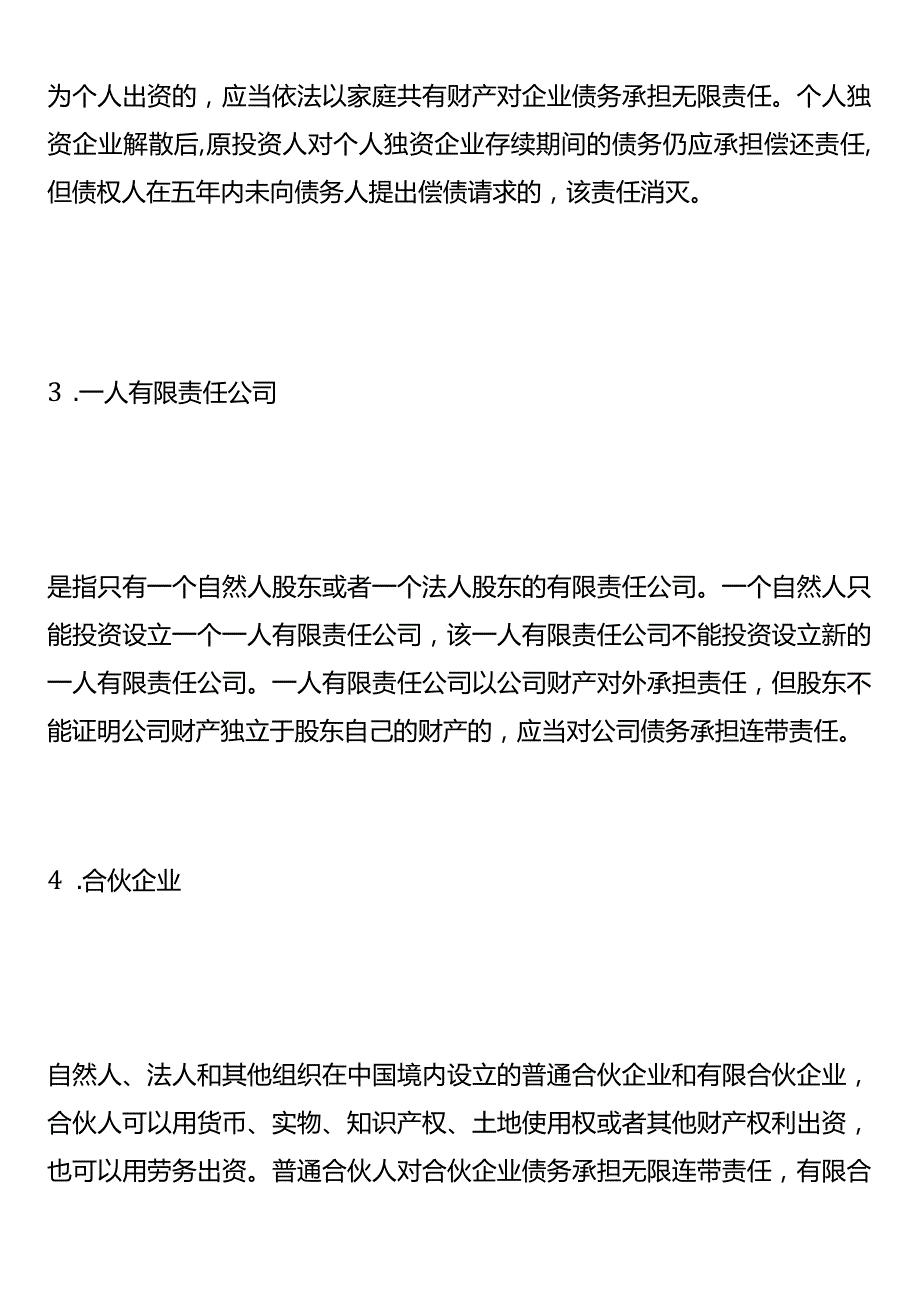 为个人出资的，应当依法以家庭共有财产对企业债务承担无限责任。个人独资企业解散后,原投资人对个人独资企业存续期间的债务仍应承担偿还责任,但债权人在五年内未向债务人提出偿债请求的，该责任消灭。

3 .一人有限责任公司

是指只有一个自然人股东或者一个法人股东的有限责任公司。一个自然人只能投资设立一个一人有限责任公司，该一人有限责任公司不能投资设立新的一人有限责任公司。一人有限责任公司以公司财产对外承担责任，但股东不能证明公司财产独立于股东自己的财产的，应当对公司债务承担连带责任。

4 .合伙企业

自然人、法人和其他组织在中国境内设立的普通合伙企业和有限合伙企业，合伙人可以用货币、实物、知识产权、土地使用权或者其他财产权利出资，也可以用劳务出资。普通合伙人对合伙企业债务承担无限连带责任，有限合